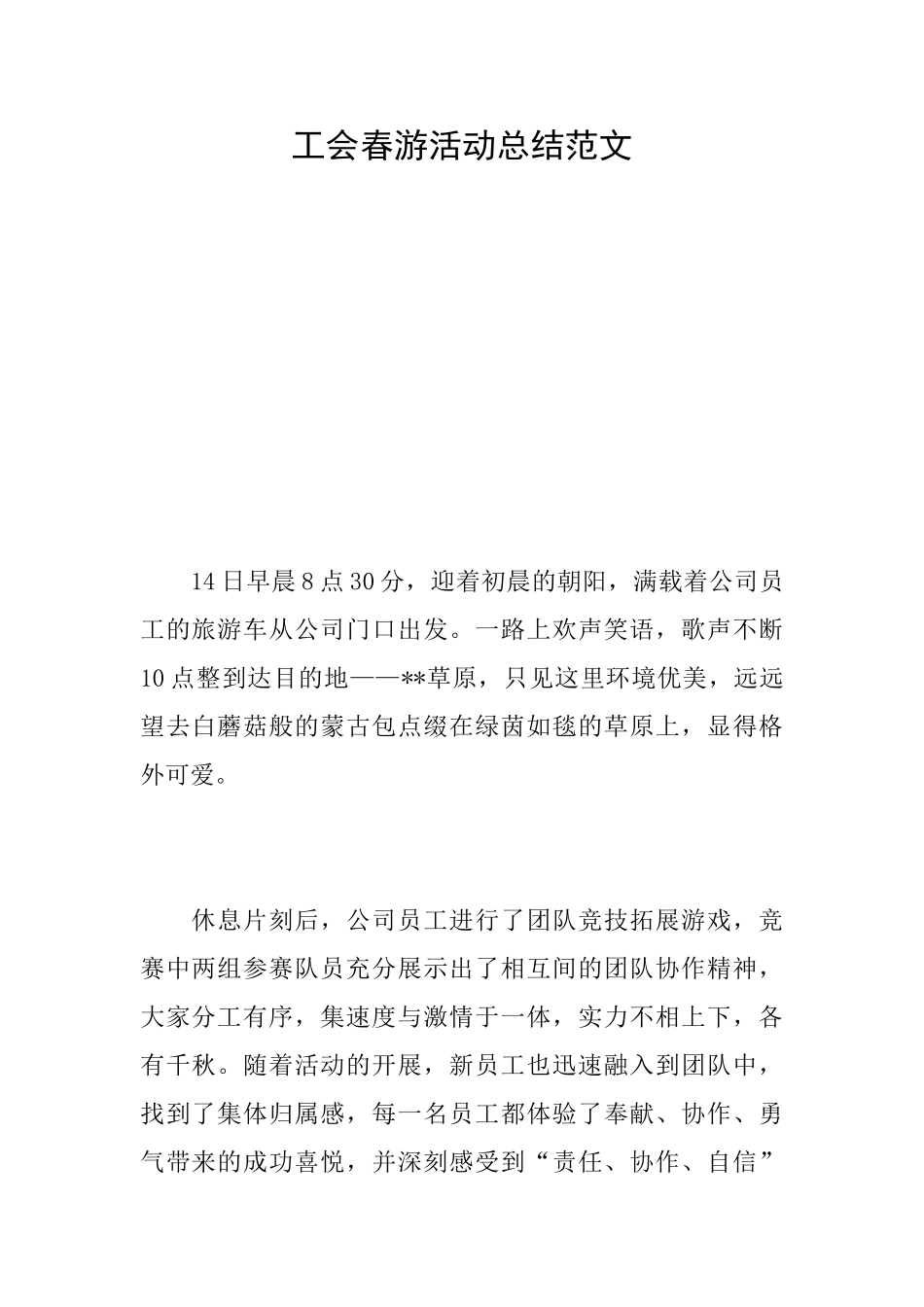 工会春游活动总结范文

14日早晨8点30分，迎着初晨的朝阳，满载着公司员工的旅游车从公司门口出发。一路上欢声笑语，歌声不断10点整到达目的地——**草原，只见这里环境优美，远远望去白蘑菇般的蒙古包点缀在绿茵如毯的草原上，显得格外可爱。

休息片刻后，公司员工进行了团队竞技拓展游戏，竞赛中两组参赛队员充分展示出了相互间的团队协作精神，大家分工有序，集速度与激情于一体，实力不相上下，各有千秋。随着活动的开展，新员工也迅速融入到团队中，找到了集体归属感，每一名员工都体验了奉献、协作、勇气带来的成功喜悦，并深刻感受到“责任、协作、自信”